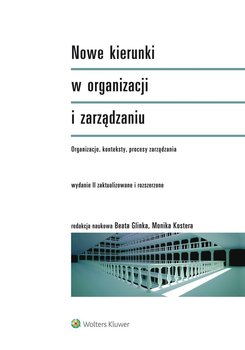 Nowe kierunki

w organizacji

i zarządzaniu

Organizacje, konteksty, procesy zarządzania

wydanie II zaktualizowane i rozszerzone

redakcja naukowa Beata Glinka, Monika Kostera

Wolters Kluwer